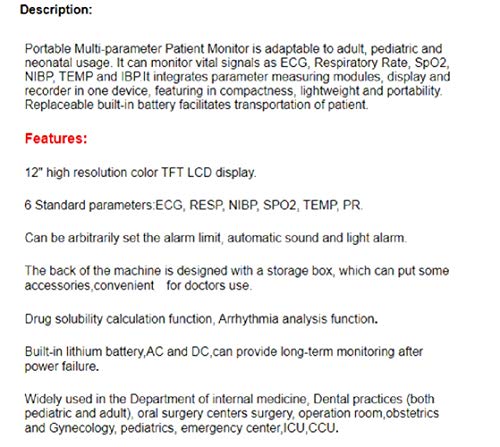 Description:

Portable Multi-parameter Patient Monitor is adaptable to adult, pediatric and neonatal usage. It can monitor vital signals as ECG, Respiratory Rate, SpO2, NIBP, TEMP and IBP.It integrates parameter measuring modules, display and recorder in one device, featuring in compactness, lightweight and portability. Replaceable built-in battery facilitates transportation of patient.

Features:

12" high resolution color TFT LCD display.

6 Standard parameters:ECG, RESP, NIBP, SPO2, TEMP, PR.

Can be arbitrarily set the alarm limit, automatic sound and light alarm.

The back of the machine is designed with a storage box, which can put some accessories,convenient for doctors use.

Drug solubility calculation function, Arrhythmia analysis function.

Built-in lithium battery,AC and DC,can provide long-term monitoring after power failure.

Widely used in the Department of internal medicine, Dental practices (both pediatric and adult), oral surgery centers surgery, operation room,obstetrics and Gynecology, pediatrics, emergency center,ICU,CCU.